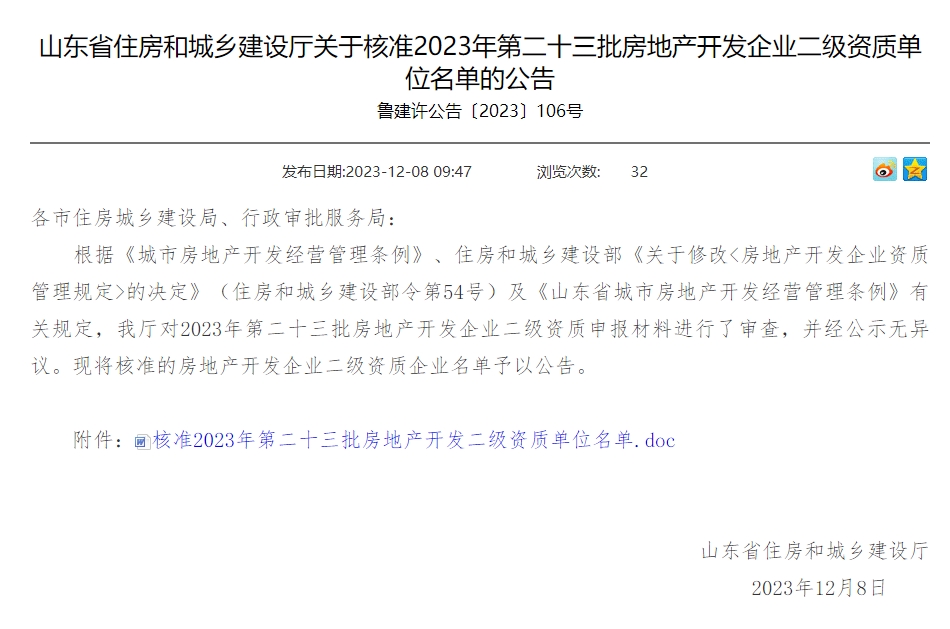 山东省住房和城乡建设厅关于核准2023年第二十三批房地产开发企业二级资质单位名单的公告

鲁建许公告〔2023〕106号

发布日期:2023-12-08 09:47　　浏览次数:　32

各市住房城乡建设局、行政审批服务局：

根据《城市房地产开发经营管理条例》、住房和城乡建设部《关于修改<房地产开发企业资质管理规定>的决定》（住房和城乡建设部令第54号）及《山东省城市房地产开发经营管理条例》有关规定，我厅对2023年第二十三批房地产开发企业二级资质申报材料进行了审查，并经公示无异议。现将核准的房地产开发企业二级资质企业名单予以公告。

附件：核准2023年第二十三批房地产开发二级资质单位名单.doc

山东省住房和城乡建设厅

2023年12月8日